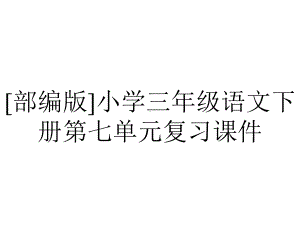 [部编版]小学三年级语文下册第七单元复习课件